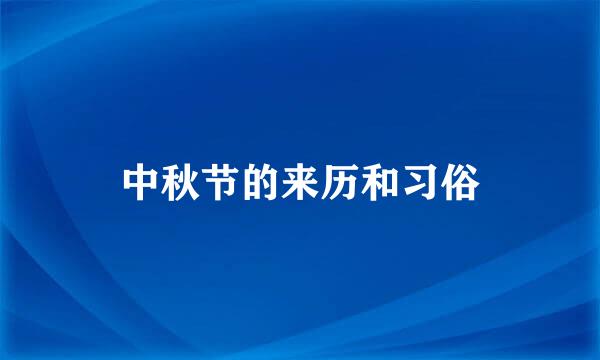 中秋节的来历和习俗